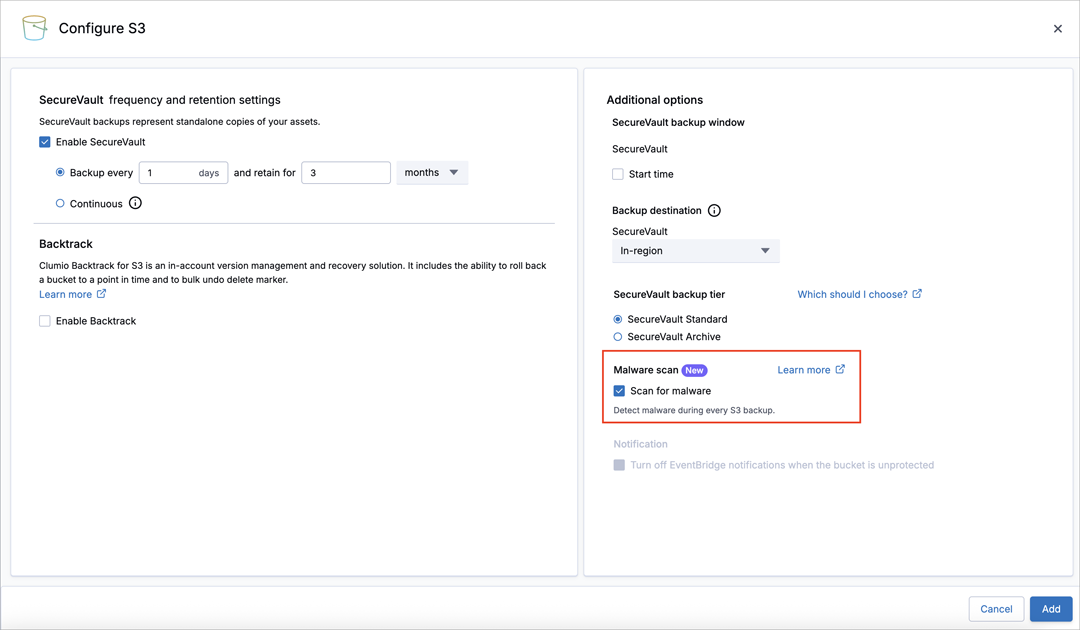 Configure S3

×

SecureVault frequency and retention settings

SecureVault backups represent standalone copies of your assets.

Enable SecureVault

Backup every 1 days and retain for 3 months

Continuous

Backtrack

Clumio Backtrack for S3 is an in-account version management and recovery solution. It includes the ability to roll back a bucket to a point in time and to bulk undo delete marker.

Learn more

Enable Backtrack

Additional options

SecureVault backup window

SecureVault

Start time

Backup destination

SecureVault

In-region

SecureVault backup tier

Which should I choose?

SecureVault Standard

SecureVault Archive

Malware scan New

Learn more

Scan for malware

Detect malware during every S3 backup.

Notification

Turn off EventBridge notifications when the bucket is unprotected

Cancel

Add